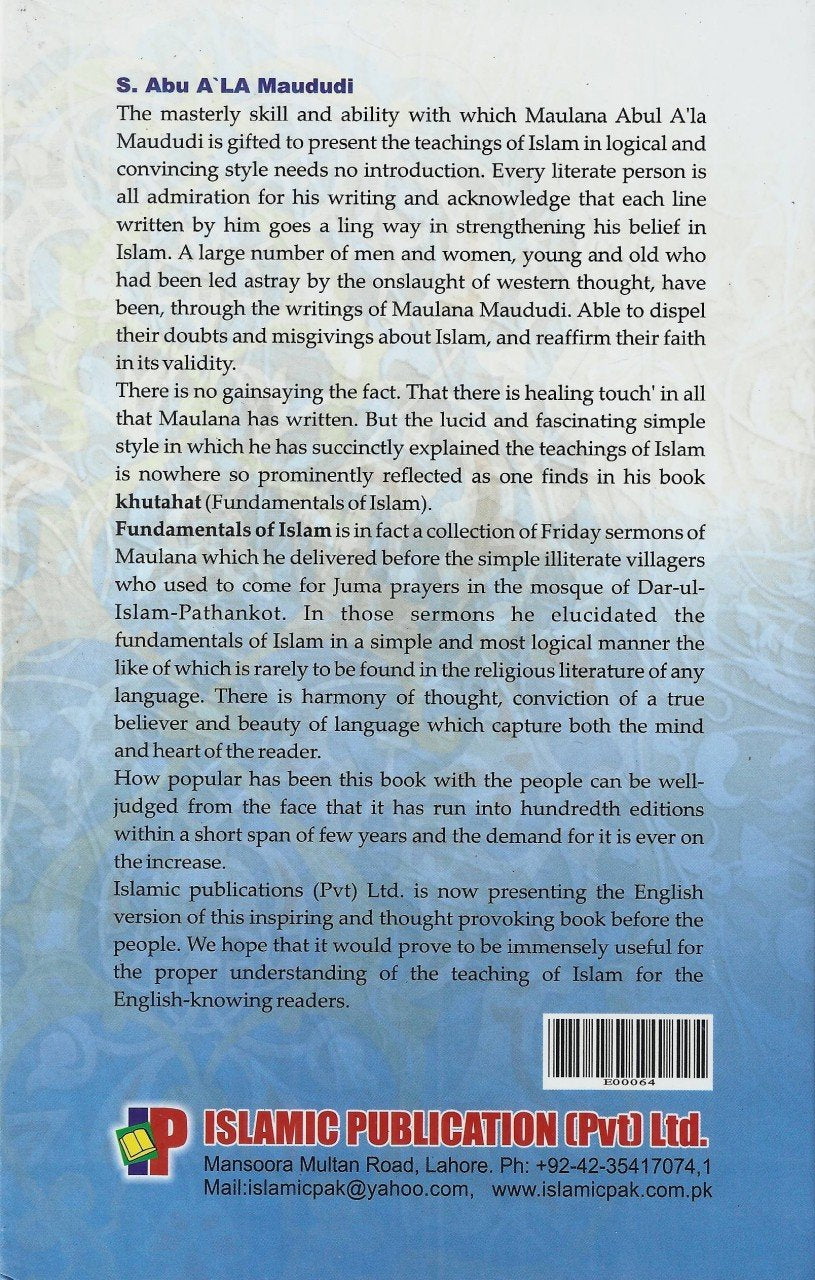 S. Abu A`LA Maududi

The masterly skill and ability with which Maulana Abul A'la Maududi is gifted to present the teachings of Islam in logical and convincing style needs no introduction. Every literate person is all admiration for his writing and acknowledge that each line written by him goes a ling way in strengthening his belief in Islam. A large number of men and women, young and old who had been led astray by the onslaught of western thought, have been, through the writings of Maulana Maududi. Able to dispel their doubts and misgivings about Islam, and reaffirm their faith in its validity.

There is no gainsaying the fact. That there is healing touch' in all that Maulana has written. But the lucid and fascinating simple style in which he has succinctly explained the teachings of Islam is nowhere so prominently reflected as one finds in his book khutahat (Fundamentals of Islam).

Fundamentals of Islam is in fact a collection of Friday sermons of Maulana which he delivered before the simple illiterate villagers who used to come for Juma prayers in the mosque of Dar-ul-Islam-Pathankot. In those sermons he elucidated the fundamentals of Islam in a simple and most logical manner the like of which is rarely to be found in the religious literature of any language. There is harmony of thought, conviction of a true believer and beauty of language which capture both the mind and heart of the reader.

How popular has been this book with the people can be well-judged from the face that it has run into hundredth editions within a short span of few years and the demand for it is ever on the increase.

Islamic publications (Pvt) Ltd. is now presenting the English version of this inspiring and thought provoking book before the people. We hope that it would prove to be immensely useful for the proper understanding of the teaching of Islam for the English-knowing readers.

E00064

IP

ISLAMIC PUBLICATION (Pvt) Ltd.

Mansoora Multan Road, Lahore. Ph: +92-42-35417074,1
Mail:islamicpak@yahoo.com, www.islamicpak.com.pk